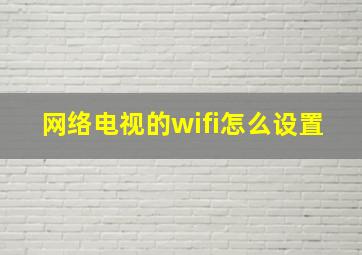 网络电视的wifi怎么设置